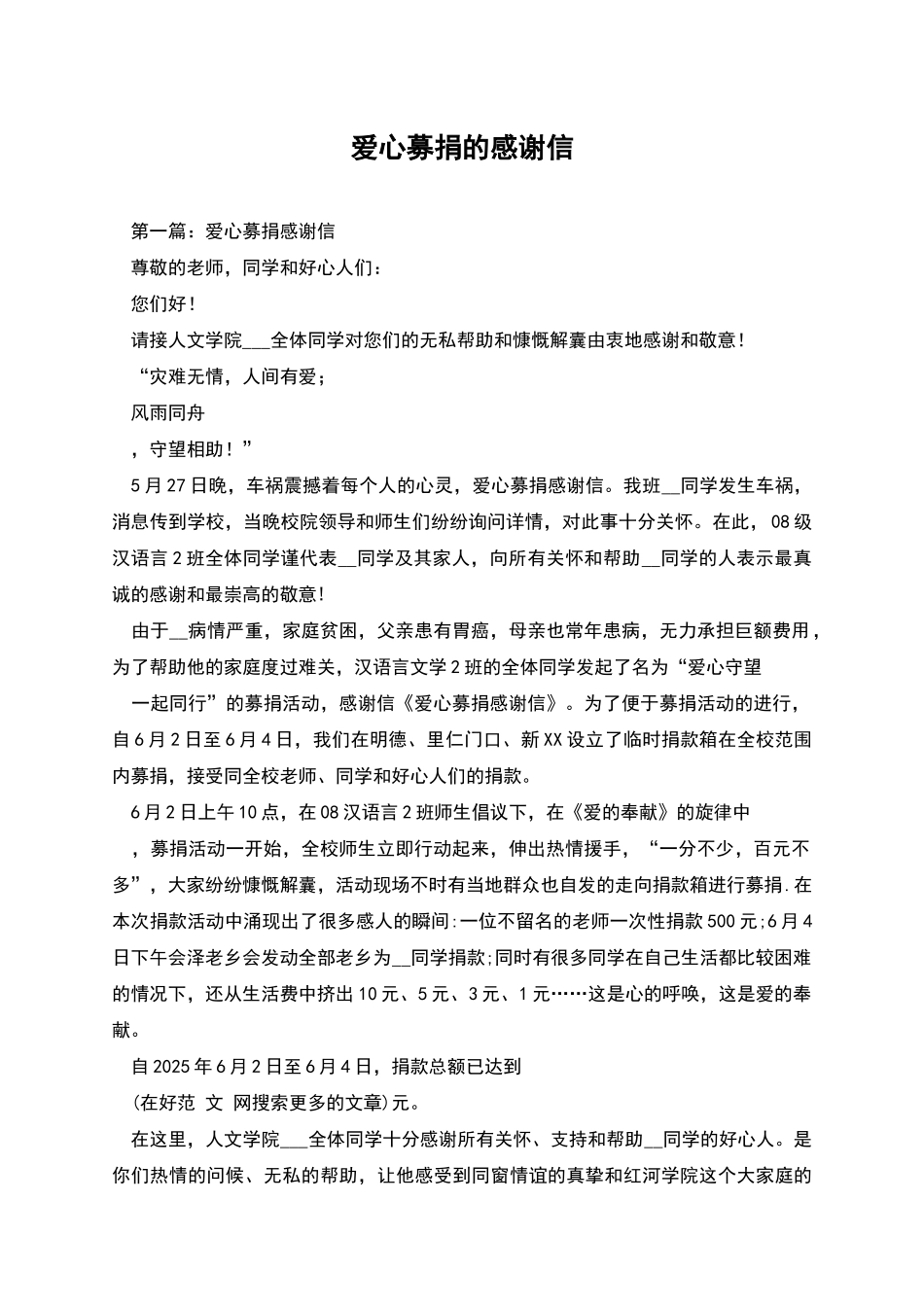 爱心募捐的感谢信

第一篇：爱心募捐感谢信

尊敬的老师，同学和好心人们：

您们好！

请接人文学院___全体同学对您们的无私帮助和慷慨解囊由衷地感谢和敬意！

“灾难无情，人间有爱；

风雨同舟

，守望相助！”

5月27日晚，车祸震撼着每个人的心灵，爱心募捐感谢信。我班__同学发生车祸，消息传到学校，当晚校院领导和师生们纷纷询问详情，对此事十分关怀。在此，08级汉语言2班全体同学谨代表__同学及其家人，向所有关怀和帮助__同学的人表示最真诚的感谢和最崇高的敬意！

由于__病情严重，家庭贫困，父亲患有胃癌，母亲也常年患病，无力承担巨额费用，为了帮助他的家庭度过难关，汉语言文学2班的全体同学发起了名为“爱心守望

一起同行”的募捐活动，感谢信《爱心募捐感谢信》。为了便于募捐活动的进行，自6月2日至6月4日，我们在明德、里仁门口、新XX设立了临时捐款箱在全校范围内募捐，接受同全校老师、同学和好心人们的捐款。

6月2日上午10点，在08汉语言2班师生倡议下，在《爱的奉献》的旋律中

，募捐活动一开始，全校师生立即行动起来，伸出热情援手，“一分不少，百元不多”，大家纷纷慷慨解囊，活动现场不时有当地群众也自发的走向捐款箱进行募捐.在本次捐款活动中涌现出了很多感人的瞬间:一位不留名的老师一次性捐款500元;6月4日下午会泽老乡会发动全部老乡为__同学捐款;同时有很多同学在自己生活都比较困难的情况下，还从生活费中挤出10元、5元、3元、1元……这是心的呼唤，这是爱的奉献。

自2025年6月2日至6月4日，捐款总额已达到

(在好范 文 网搜索更多的文章)元。

在这里，人文学院___全体同学十分感谢所有关怀、支持和帮助__同学的好心人。是你们热情的问候、无私的帮助，让他感受到同窗情谊的真挚和红河学院这个大家庭的